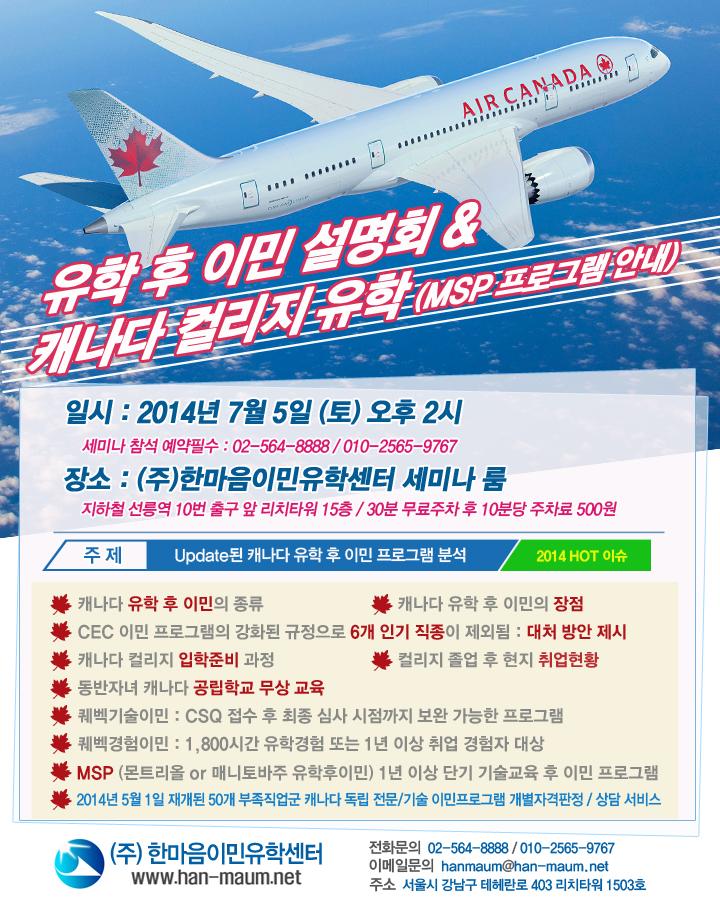 AIR CANADA

유학 후 이민 설명회 &
캐나다 컬리지 유학 (MSP 프로그램 안내)

일시 : 2014년 7월 5일 (토) 오후 2시
세미나 참석 예약필수 : 02-564-8888 / 010-2565-9767

장소 : (주)한마음이민유학센터 세미나 룸
지하철 선릉역 10번 출구 앞 리치타워 15층 / 30분 무료주차 후 10분당 주차료 500원

주 제 Update된 캐나다 유학 후 이민 프로그램 분석 2014 HOT 이슈

캐나다 유학 후 이민의 종류
캐나다 유학 후 이민의 장점
CEC 이민 프로그램의 강화된 규정으로 6개 인기 직종이 제외됨 : 대처 방안 제시
캐나다 컬리지 입학준비 과정
컬리지 졸업 후 현지 취업현황
동반자녀 캐나다 공립학교 무상 교육
퀘벡기술이민 : CSQ 접수 후 최종 심사 시점까지 보완 가능한 프로그램
퀘벡경험이민 : 1,800시간 유학경험 또는 1년 이상 취업 경험자 대상
MSP (몬트리올 or 매니토바주 유학후이민) 1년 이상 단기 기술교육 후 이민 프로그램
2014년 5월 1일 재개된 50개 부족직업군 캐나다 독립 전문/기술 이민프로그램 개별자격판정 / 상담 서비스

(주) 한마음이민유학센터
www.han-maum.net

전화문의 02-564-8888 / 010-2565-9767
이메일문의 hanmaum@han-maum.net
주소 서울시 강남구 테헤란로 403 리치타워 1503호